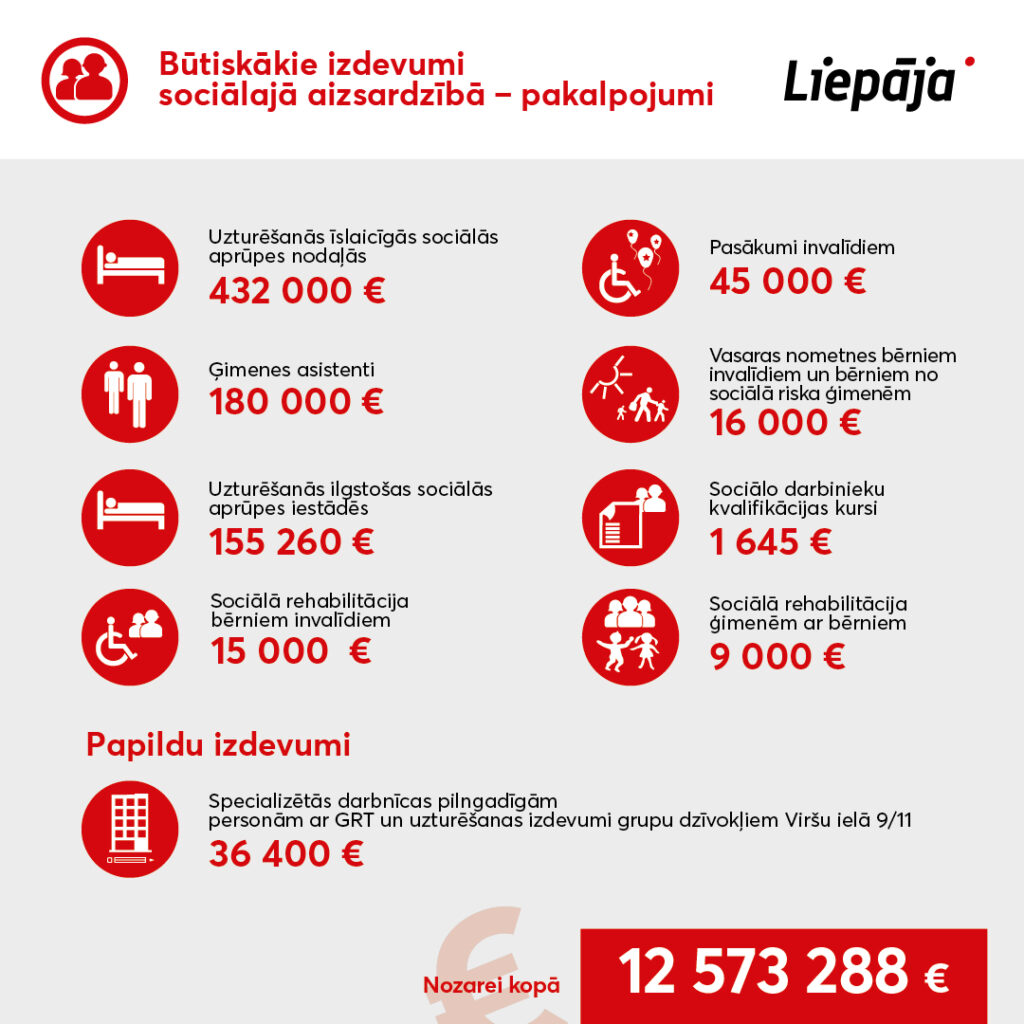 Būtiskākie izdevumi sociālajā aizsardzībā – pakalpojumi

Liepāja

Uzturēšanās īslaicīgās sociālās aprūpes nodaļās
432 000 €

Ģimenes asistenti
180 000 €

Uzturēšanās ilgstošas sociālās aprūpes iestādēs
155 260 €

Sociālā rehabilitācija bērniem invalīdiem
15 000 €

Pasākumi invalīdiem
45 000 €

Vasaras nometnes bērniem invalīdiem un bērniem no sociālā riska ģimenēm
16 000 €

Sociālo darbinieku kvalifikācijas kursi
1 645 €

Sociālā rehabilitācija ģimenēm ar bērniem
9 000 €

Papildu izdevumi

Specializētās darbnīcas pilngadīgām personām ar GRT un uzturēšanas izdevumi grupu dzīvokļiem Viršu ielā 9/11
36 400 €

Nozarei kopā
12 573 288 €